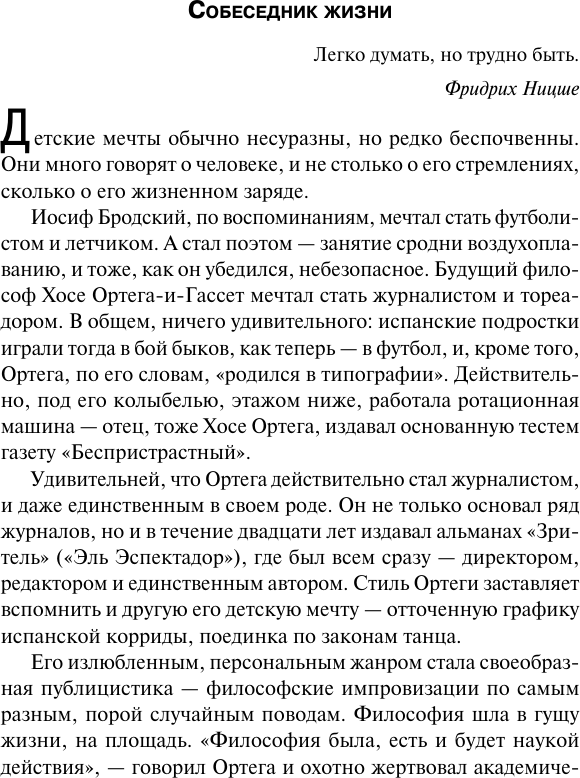 Собеседник жизни

Легко думать, но трудно быть.

Фридрих Ницше

Детские мечты обычно несуразны, но редко беспочвенны. Они много говорят о человеке, и не столько о его стремлениях, сколько о его жизненном заряде.

Иосиф Бродский, по воспоминаниям, мечтал стать футболистом и летчиком. А стал поэтом — занятие сродни воздухоплаванию, и тоже, как он убедился, небезопасное. Будущий философ Хосе Ортега-и-Гассет мечтал стать журналистом и тореадором. В общем, ничего удивительного: испанские подростки играли тогда в бой быков, как теперь — в футбол, и, кроме того, Ортега, по его словам, «родился в типографии». Действительно, под его колыбелью, этажом ниже, работала ротационная машина — отец, тоже Хосе Ортега, издавал основанную тестем газету «Беспристрастный».

Удивительней, что Ортега действительно стал журналистом, и даже единственным в своем роде. Он не только основал ряд журналов, но и в течение двадцати лет издавал альманах «Зритель» («Эль Эспектадор»), где был всем сразу — директором, редактором и единственным автором. Стиль Ортеги заставляет вспомнить и другую его детскую мечту — отточенную графику испанской корриды, поединка по законам танца.

Его излюбленным, персональным жанром стала своеобразная публицистика — философские импровизации по самым разным, порой случайным поводам. Философия шла в гущу жизни, на площадь. «Философия была, есть и будет наукой действия», — говорил Ортега и охотно жертвовал академиче-